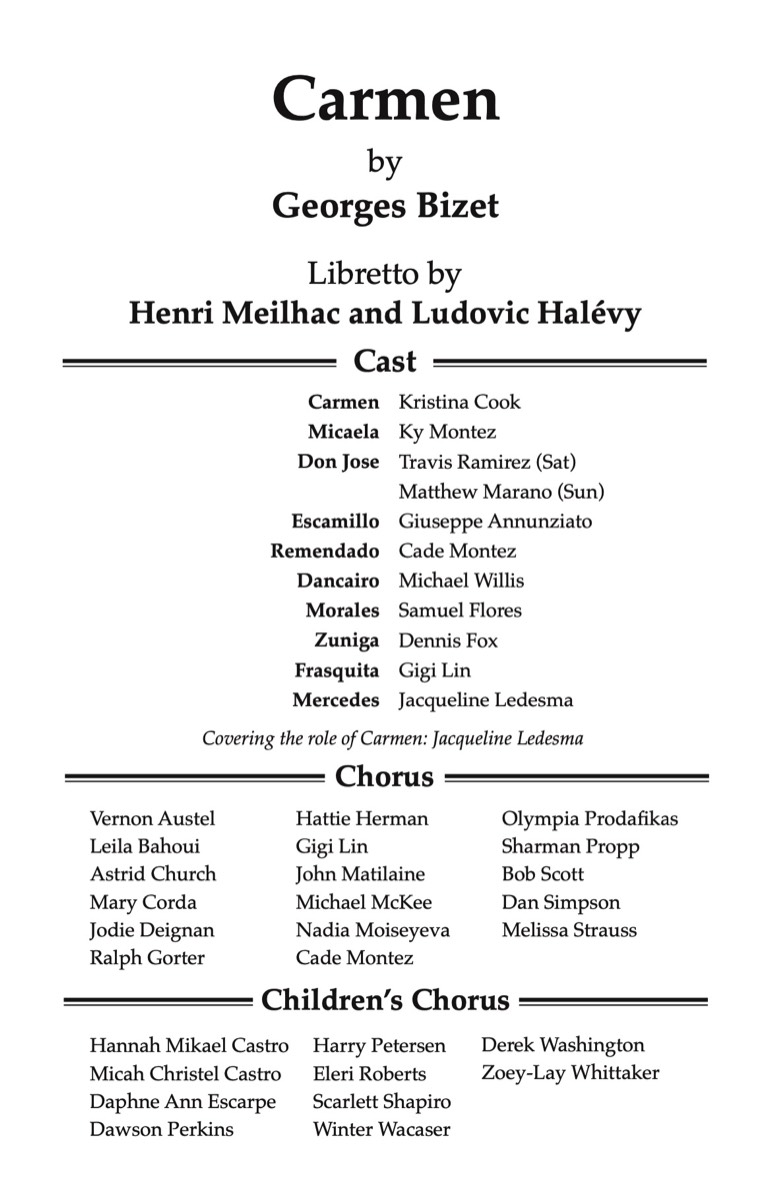 Carmen
by
Georges Bizet

Libretto by
Henri Meilhac and Ludovic Halévy

Cast

Carmen Kristina Cook
Micaela Ky Montez
Don Jose Travis Ramirez (Sat)
Matthew Marano (Sun)
Escamillo Giuseppe Annunziato
Remendado Cade Montez
Dancairo Michael Willis
Morales Samuel Flores
Zuniga Dennis Fox
Frasquita Gigi Lin
Mercedes Jacqueline Ledesma

Covering the role of Carmen: Jacqueline Ledesma

Chorus

Vernon Austel
Leila Bahoui
Astrid Church
Mary Corda
Jodie Deignan
Ralph Gorter

Hattie Herman
Gigi Lin
John Matilaine
Michael McKee
Nadia Moiseyeva
Cade Montez

Olympia Prodafikas
Sharman Propp
Bob Scott
Dan Simpson
Melissa Strauss

Children's Chorus

Hannah Mikael Castro
Micah Christel Castro
Daphne Ann Escarpe
Dawson Perkins

Harry Petersen
Eleri Roberts
Scarlett Shapiro
Winter Wacaser

Derek Washington
Zoey-Lay Whittaker